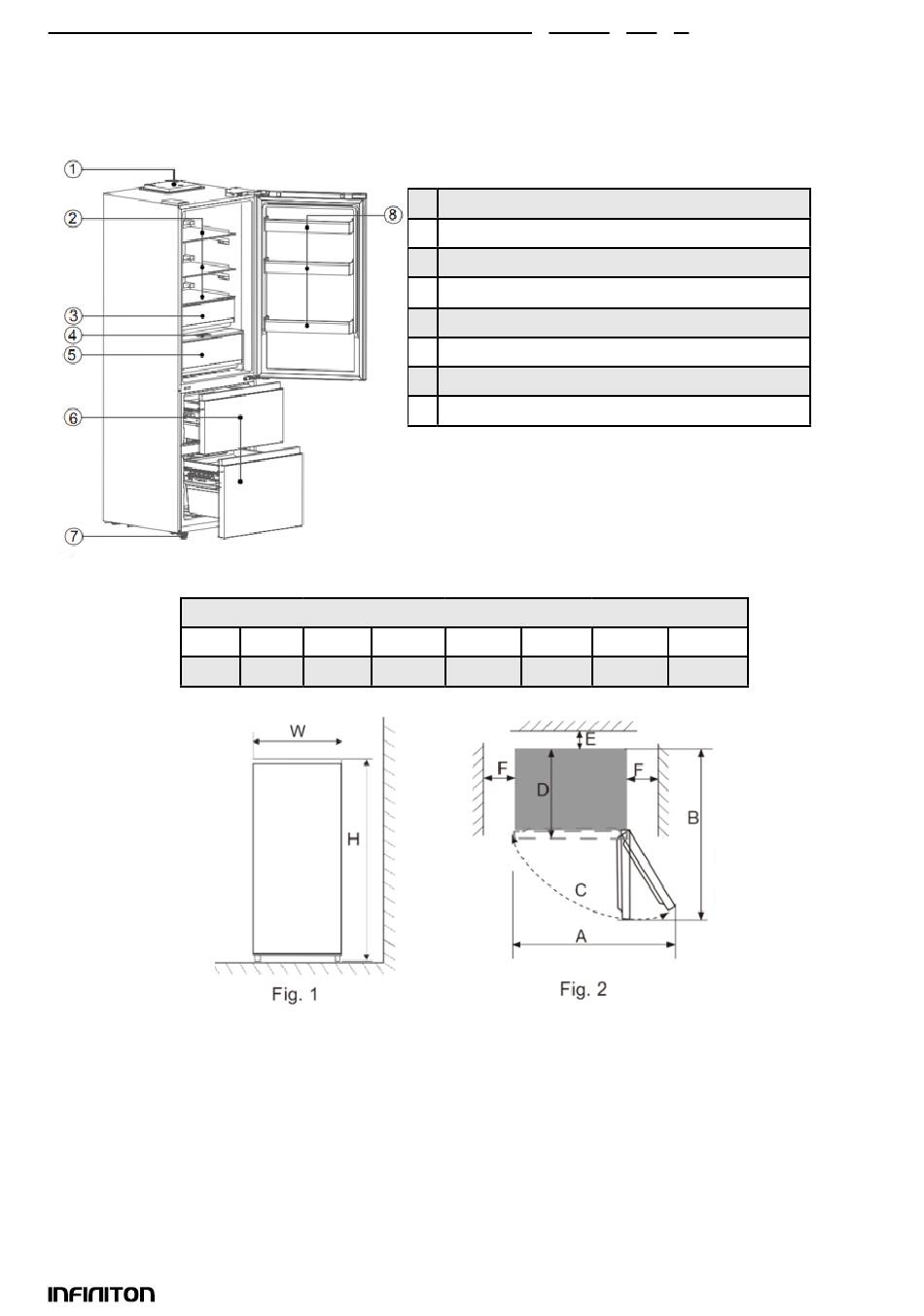 1

2

3

4

5

6

7

8

W

H

Fig. 1

E

F

D

F

B

C

A

Fig. 2

INFINITON